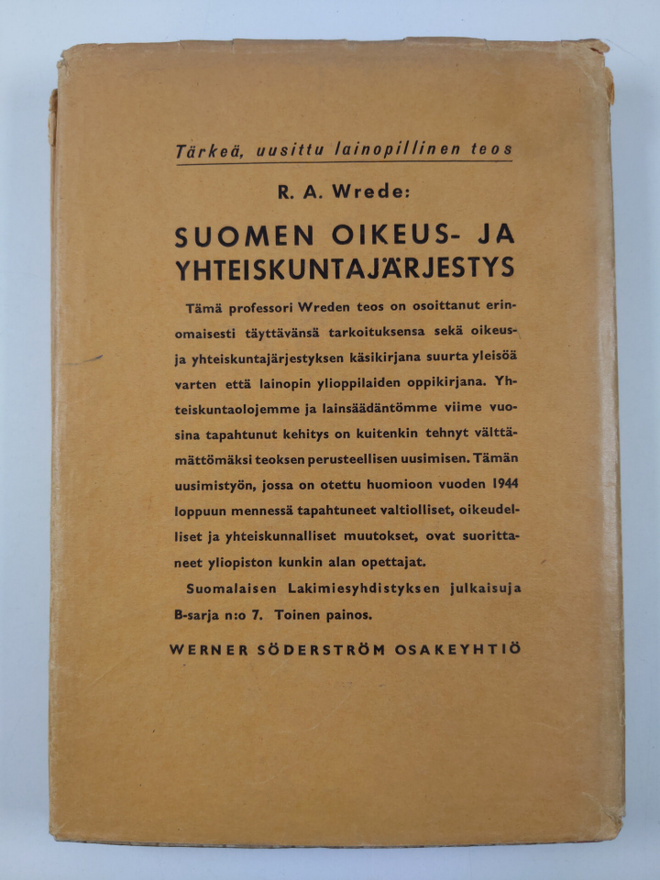 Tärkeä, uusittu lainopillinen teos

R. A. Wrede:

SUOMEN OIKEUS- JA YHTEISKUNTAJÄRJESTYS

Tämä professori Wreden teos on osoittanut erinomaisesti täyttävänsä tarkoituksensa sekä oikeus- ja yhteiskuntajärjestyksen käsikirjana suurta yleisöä varten että lainopin ylioppilaiden oppikirjana. Yhteiskuntaolojemme ja lainsäädäntömme viime vuosina tapahtunut kehitys on kuitenkin tehnyt välttämättömäksi teoksen perusteellisen uusimisen. Tämän uusimistyön, jossa on otettu huomioon vuoden 1944 loppuun mennessä tapahtuneet valtiolliset, oikeudelliset ja yhteiskunnalliset muutokset, ovat suorittaneet yliopiston kunkin alan opettajat.

Suomalaisen Lakimiesyhdistyksen julkaisuja B-sarja n:o 7. Toinen painos.

WERNER SÖDERSTRÖM OSAKEYHTIÖ